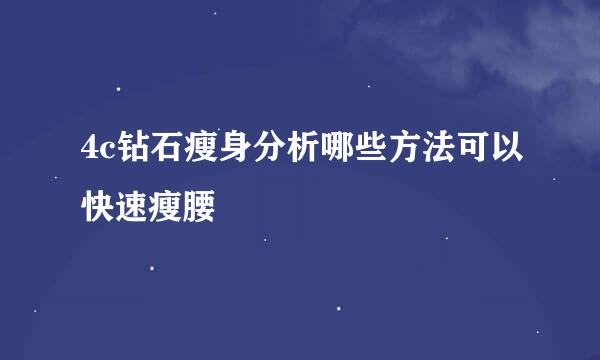 4c钻石瘦身分析哪些方法可以快速瘦腰